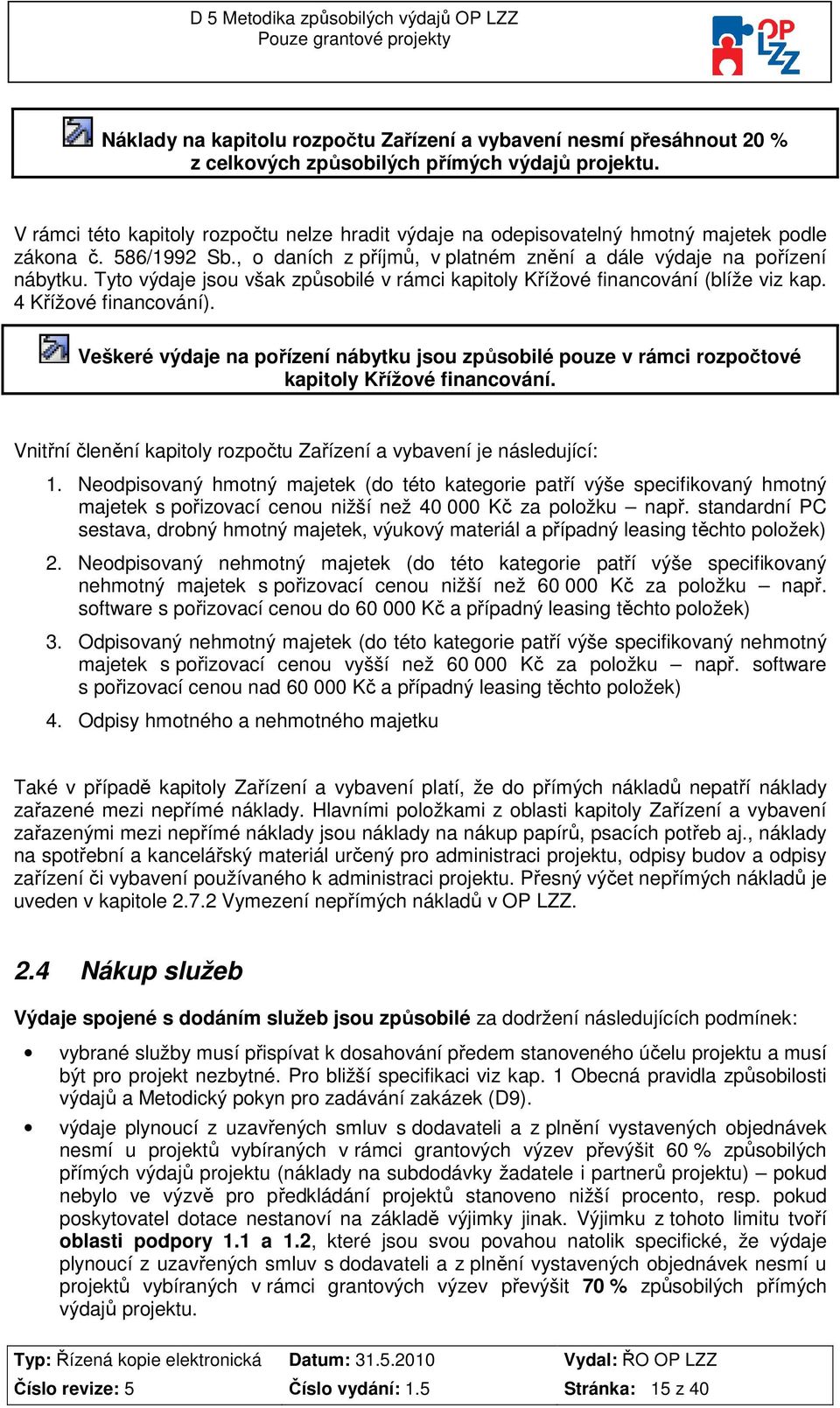 D 5 Metodika způsobilých výdajů OP LZZ
Pouze grantové projekty

OP LZZ

Náklady na kapitolu rozpočtu Zařízení a vybavení nesmí přesáhnout 20 % z celkových způsobilých přímých výdajů projektu.

V rámci této kapitoly rozpočtu nelze hradit výdaje na odepisovatelný hmotný majetek podle zákona č. 586/1992 Sb., o daních z příjmů, v platném znění a dále výdaje na pořízení nábytku. Tyto výdaje jsou však způsobilé v rámci kapitoly Křížové financování (blíže viz kap. 4 Křížové financování).

Veškeré výdaje na pořízení nábytku jsou způsobilé pouze v rámci rozpočtové kapitoly Křížové financování.

Vnitřní členění kapitoly rozpočtu Zařízení a vybavení je následující:

1. Neodpisovaný hmotný majetek (do této kategorie patří výše specifikovaný hmotný majetek s pořizovací cenou nižší než 40 000 Kč za položku – např. standardní PC sestava, drobný hmotný majetek, výukový materiál a případný leasing těchto položek)

2. Neodpisovaný nehmotný majetek (do této kategorie patří výše specifikovaný nehmotný majetek s pořizovací cenou nižší než 60 000 Kč za položku – např. software s pořizovací cenou do 60 000 Kč a případný leasing těchto položek)

3. Odpisovaný nehmotný majetek (do této kategorie patří výše specifikovaný nehmotný majetek s pořizovací cenou vyšší než 60 000 Kč za položku – např. software s pořizovací cenou nad 60 000 Kč a případný leasing těchto položek)

4. Odpisy hmotného a nehmotného majetku

Také v případě kapitoly Zařízení a vybavení platí, že do přímých nákladů nepatří náklady zařazené mezi nepřímé náklady. Hlavními položkami z oblasti kapitoly Zařízení a vybavení zařazenými mezi nepřímé náklady jsou náklady na nákup papírů, psacích potřeb aj., náklady na spotřební a kancelářský materiál určený pro administraci projektu, odpisy budov a odpisy zařízení či vybavení používaného k administraci projektu. Přesný výčet nepřímých nákladů je uveden v kapitole 2.7.2 Vymezení nepřímých nákladů v OP LZZ.

2.4 Nákup služeb

Výdaje spojené s dodáním služeb jsou způsobilé za dodržení následujících podmínek:

• vybrané služby musí přispívat k dosahování předem stanoveného účelu projektu a musí být pro projekt nezbytné. Pro bližší specifikaci viz kap. 1 Obecná pravidla způsobilosti výdajů a Metodický pokyn pro zadávání zakázek (D9).

• výdaje plynoucí z uzavřených smluv s dodavateli a z plnění vystavených objednávek nesmí u projektů vybíraných v rámci grantových výzev převýšit 60 % způsobilých přímých výdajů projektu (náklady na subdodávky žadatele i partnerů projektu) – pokud nebylo ve výzvě pro předkládání projektů stanoveno nižší procento, resp. pokud poskytovatel dotace nestanoví na základě výjimky jinak. Výjimku z tohoto limitu tvoří oblasti podpory 1.1 a 1.2, které jsou svou povahou natolik specifické, že výdaje plynoucí z uzavřených smluv s dodavateli a z plnění vystavených objednávek nesmí u projektů vybíraných v rámci grantových výzev převýšit 70 % způsobilých přímých výdajů projektu.

| Typ: Řízená kopie elektronická | Datum: 31.5.2010 | Vydal: ŘO OP LZZ |
|---|---|---|
| Číslo revize: 5 | Číslo vydání: 1.5 | Stránka: 15 z 40 |